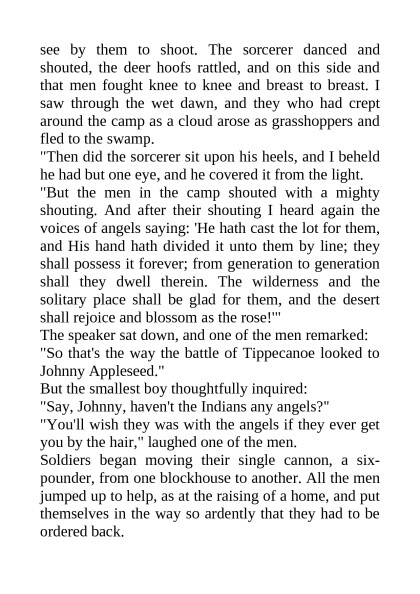 see by them to shoot. The sorcerer danced and shouted, the deer hoofs rattled, and on this side and that men fought knee to knee and breast to breast. I saw through the wet dawn, and they who had crept around the camp as a cloud arose as grasshoppers and fled to the swamp.

"Then did the sorcerer sit upon his heels, and I beheld he had but one eye, and he covered it from the light.

"But the men in the camp shouted with a mighty shouting. And after their shouting I heard again the voices of angels saying: 'He hath cast the lot for them, and His hand hath divided it unto them by line; they shall possess it forever; from generation to generation shall they dwell therein. The wilderness and the solitary place shall be glad for them, and the desert shall rejoice and blossom as the rose!'"

The speaker sat down, and one of the men remarked:

"So that's the way the battle of Tippecanoe looked to Johnny Appleseed."

But the smallest boy thoughtfully inquired:

"Say, Johnny, haven't the Indians any angels?"

"You'll wish they was with the angels if they ever get you by the hair," laughed one of the men.

Soldiers began moving their single cannon, a six-pounder, from one blockhouse to another. All the men jumped up to help, as at the raising of a home, and put themselves in the way so ardently that they had to be ordered back.